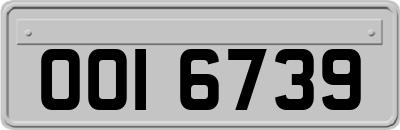 OOI 6739